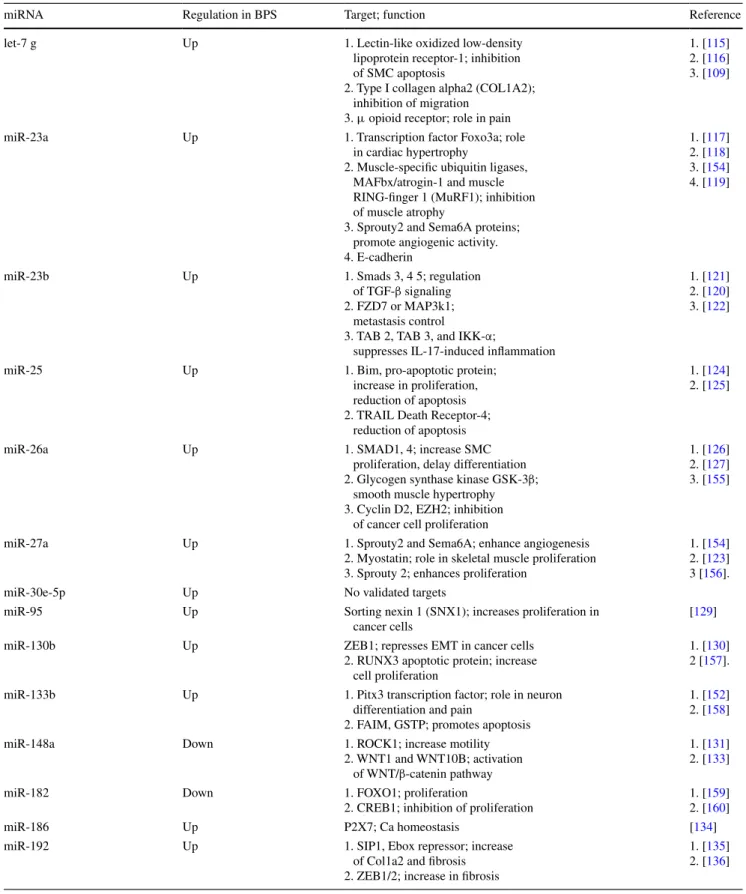 | miRNA | Regulation in BPS | Target; function | Reference |
|---|---|---|---|
| let-7 g | Up | 1. Lectin-like oxidized low-density lipoprotein receptor-1; inhibition of SMC apoptosis 2. Type I collagen alpha2 (COL1A2); inhibition of migration 3. μ opioid receptor; role in pain | 1. [115] 2. [116] 3. [109] |
| miR-23a | Up | 1. Transcription factor Foxo3a; role in cardiac hypertrophy 2. Muscle-specific ubiquitin ligases, MAFbx/atrogin-1 and muscle RING-finger 1 (MuRF1); inhibition of muscle atrophy 3. Sprouty2 and Sema6A proteins; promote angiogenic activity. 4. E-cadherin | 1. [117] 2. [118] 3. [154] 4. [119] |
| miR-23b | Up | 1. Smads 3, 4 5; regulation of TGF-β signaling 2. FZD7 or MAP3k1; metastasis control 3. TAB 2, TAB 3, and IKK-α; suppresses IL-17-induced inflammation | 1. [121] 2. [120] 3. [122] |
| miR-25 | Up | 1. Bim, pro-apoptotic protein; increase in proliferation, reduction of apoptosis 2. TRAIL Death Receptor-4; reduction of apoptosis | 1. [124] 2. [125] |
| miR-26a | Up | 1. SMAD1, 4; increase SMC proliferation, delay differentiation 2. Glycogen synthase kinase GSK-3β; smooth muscle hypertrophy 3. Cyclin D2, EZH2; inhibition of cancer cell proliferation | 1. [126] 2. [127] 3. [155] |
| miR-27a | Up | 1. Sprouty2 and Sema6A; enhance angiogenesis 2. Myostatin; role in skeletal muscle proliferation 3. Sprouty 2; enhances proliferation | 1. [154] 2. [123] 3 [156]. |
| miR-30e-5p | Up | No validated targets | |
| miR-95 | Up | Sorting nexin 1 (SNX1); increases proliferation in cancer cells | [129] |
| miR-130b | Up | ZEB1; represses EMT in cancer cells 2. RUNX3 apoptotic protein; increase cell proliferation | 1. [130] 2 [157]. |
| miR-133b | Up | 1. Pitx3 transcription factor; role in neuron differentiation and pain 2. FAIM, GSTP; promotes apoptosis | 1. [152] 2. [158] |
| miR-148a | Down | 1. ROCK1; increase motility 2. WNT1 and WNT10B; activation of WNT/β-catenin pathway | 1. [131] 2. [133] |
| miR-182 | Down | 1. FOXO1; proliferation 2. CREB1; inhibition of proliferation | 1. [159] 2. [160] |
| miR-186 | Up | P2X7; Ca homeostasis | [134] |
| miR-192 | Up | 1. SIP1, Ebox repressor; increase of Col1a2 and fibrosis 2. ZEB1/2; increase in fibrosis | 1. [135] 2. [136] |